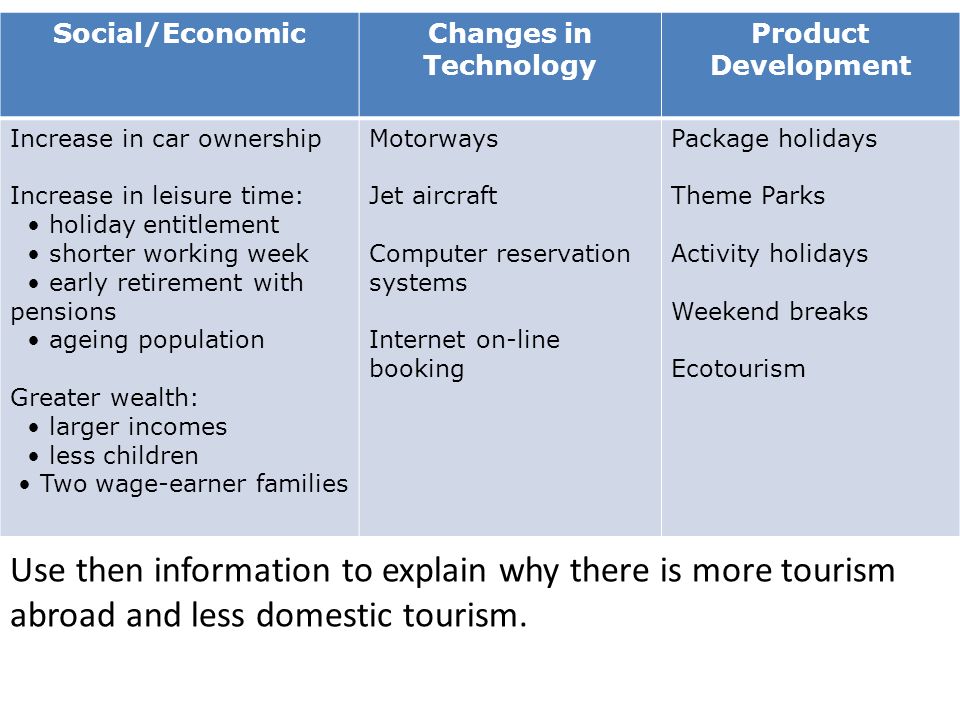 | Social/Economic | Changes in Technology | Product Development |
|---|---|---|
| Increase in car ownership<br><br>Increase in leisure time:<br>• holiday entitlement<br>• shorter working week<br>• early retirement with pensions<br>• ageing population<br><br>Greater wealth:<br>• larger incomes<br>• less children<br>• Two wage-earner families | Motorways<br><br>Jet aircraft<br><br>Computer reservation systems<br><br>Internet on-line booking | Package holidays<br><br>Theme Parks<br><br>Activity holidays<br><br>Weekend breaks<br><br>Ecotourism |

Use then information to explain why there is more tourism abroad and less domestic tourism.